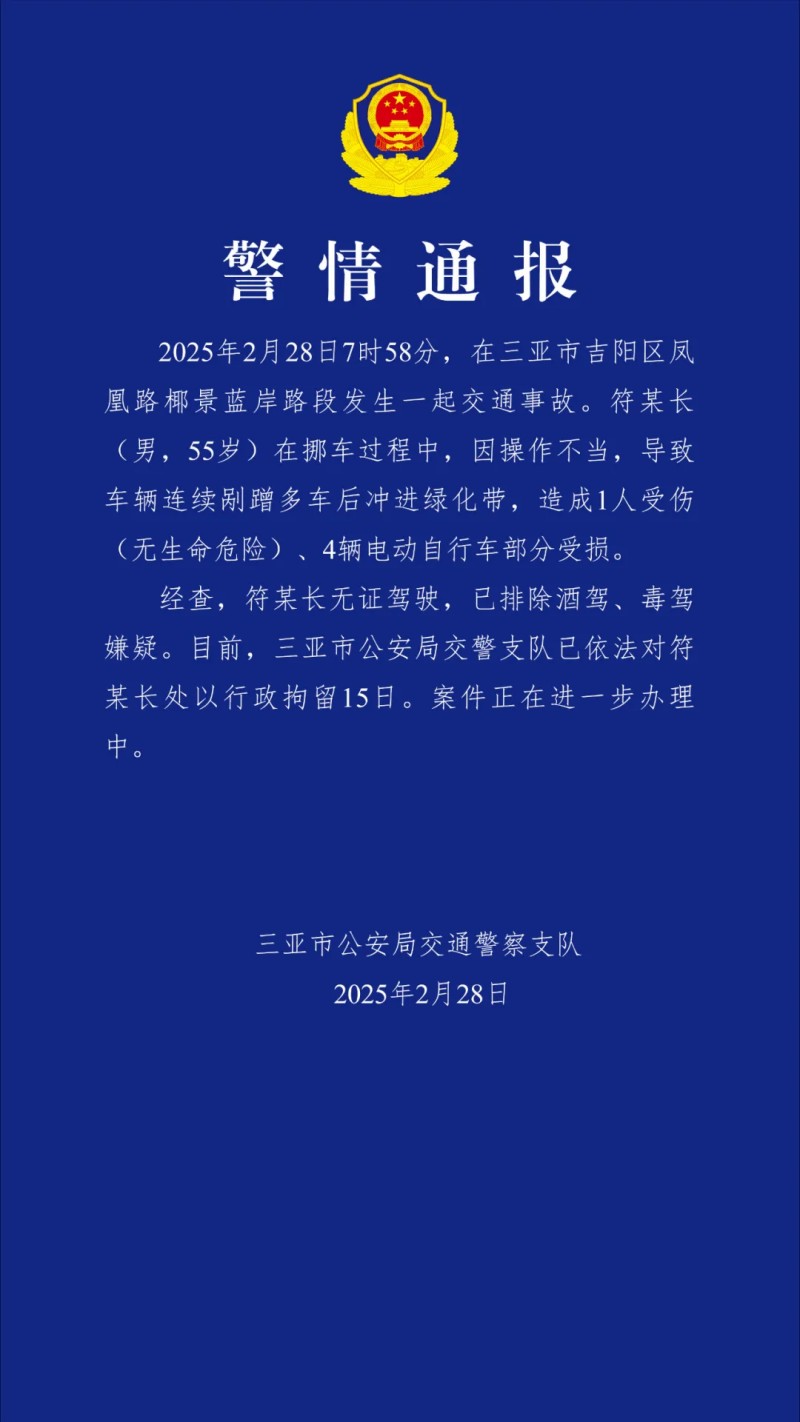 警情通报

2025年2月28日7时58分，在三亚市吉阳区凤凰路椰景蓝岸路段发生一起交通事故。符某长（男，55岁）在挪车过程中，因操作不当，导致车辆连续剐蹭多车后冲进绿化带，造成1人受伤（无生命危险）、4辆电动自行车部分受损。

经查，符某长无证驾驶，已排除酒驾、毒驾嫌疑。目前，三亚市公安局交警支队已依法对符某长处以行政拘留15日。案件正在进一步办理中。

三亚市公安局交通警察支队
2025年2月28日